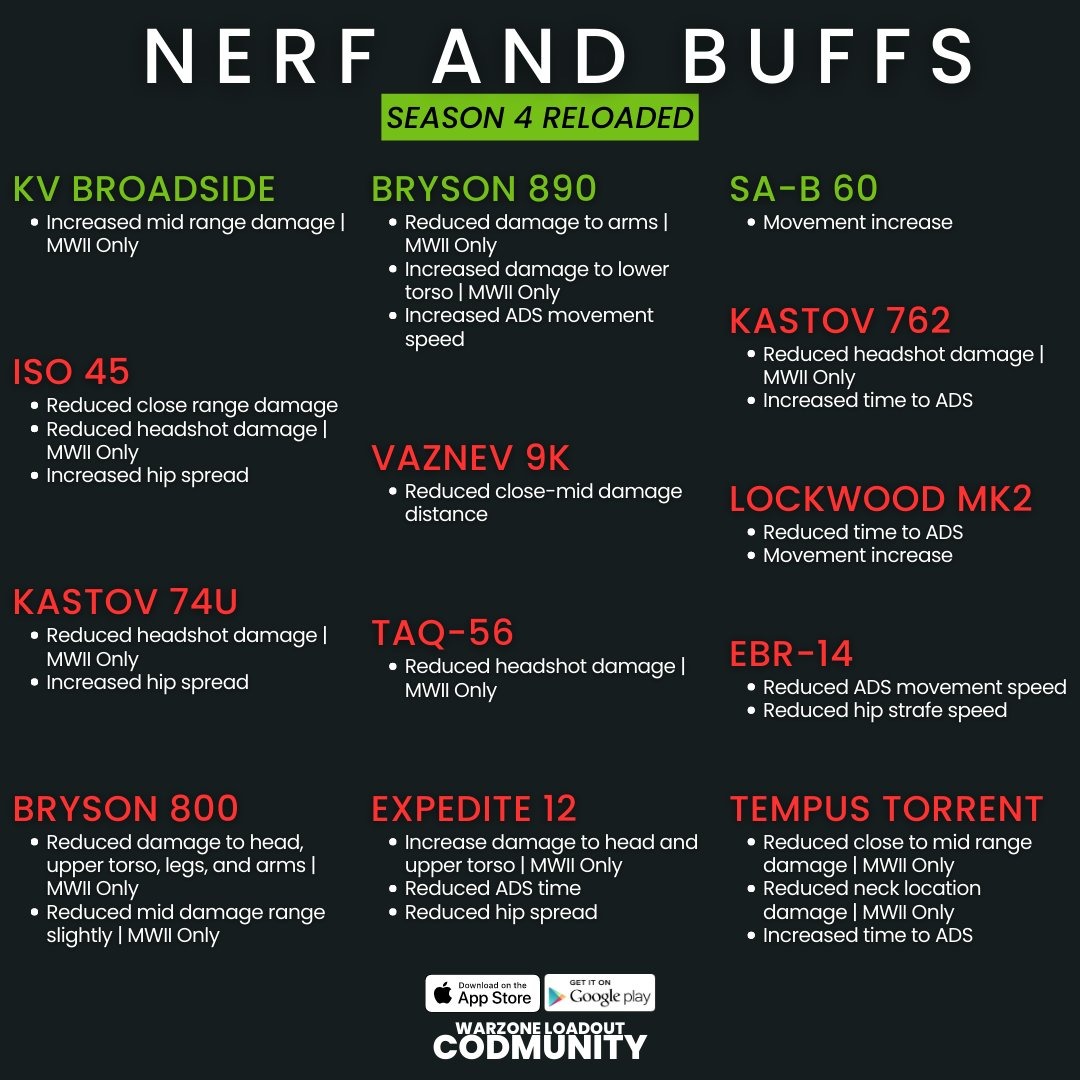 NERF AND BUFFS

SEASON 4 RELOADED

KV BROADSIDE
• Increased mid range damage | MWII Only

ISO 45
• Reduced close range damage
• Reduced headshot damage | MWII Only
• Increased hip spread

KASTOV 74U
• Reduced headshot damage | MWII Only
• Increased hip spread

BRYSON 800
• Reduced damage to head, upper torso, legs, and arms | MWII Only
• Reduced mid damage range slightly | MWII Only

BRYSON 890
• Reduced damage to arms | MWII Only
• Increased damage to lower torso | MWII Only
• Increased ADS movement speed

VAZNEV 9K
• Reduced close-mid damage distance

TAQ-56
• Reduced headshot damage | MWII Only

EXPEDITE 12
• Increase damage to head and upper torso | MWII Only
• Reduced ADS time
• Reduced hip spread

SA-B 60
• Movement increase

KASTOV 762
• Reduced headshot damage | MWII Only
• Increased time to ADS

LOCKWOOD MK2
• Reduced time to ADS
• Movement increase

EBR-14
• Reduced ADS movement speed
• Reduced hip strafe speed

TEMPUS TORRENT
• Reduced close to mid range damage | MWII Only
• Reduced neck location damage | MWII Only
• Increased time to ADS

Download on the App Store
GET IT ON Google play

WARZONE LOADOUT
CODMUNITY